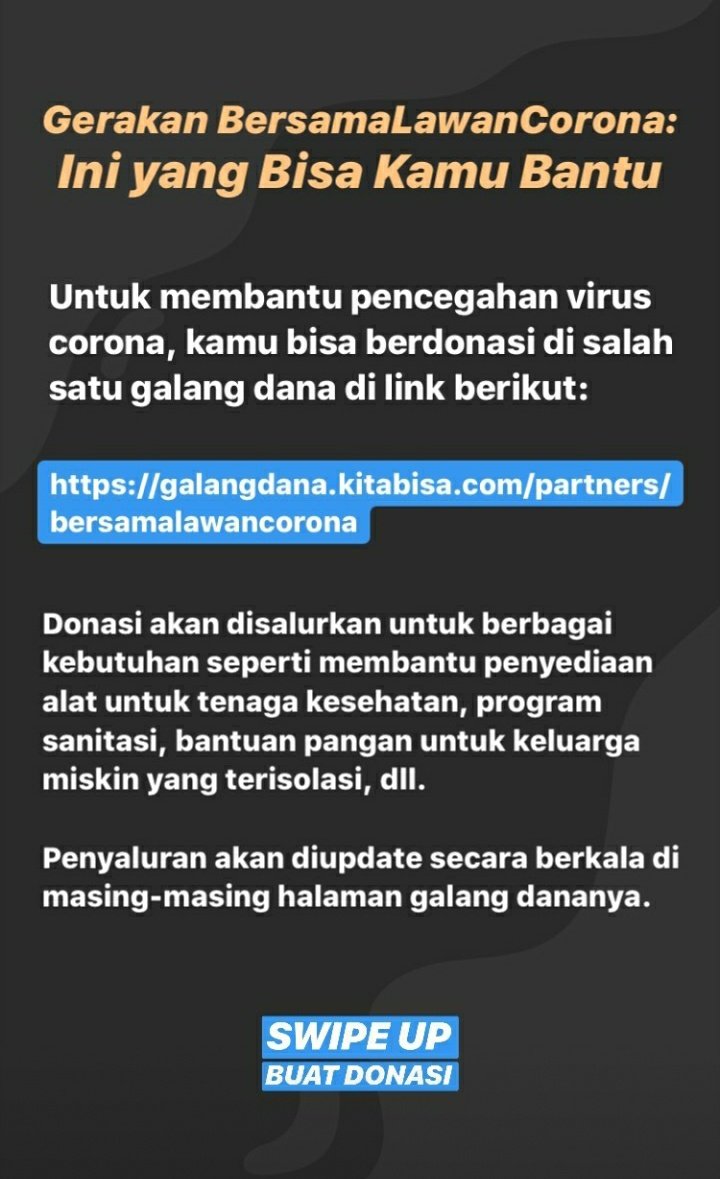 Gerakan BersamaLawanCorona:
Ini yang Bisa Kamu Bantu

Untuk membantu pencegahan virus corona, kamu bisa berdonasi di salah satu galang dana di link berikut:

https://galangdana.kitabisa.com/partners/bersamalawancorona

Donasi akan disalurkan untuk berbagai kebutuhan seperti membantu penyediaan alat untuk tenaga kesehatan, program sanitasi, bantuan pangan untuk keluarga miskin yang terisolasi, dll.

Penyaluran akan diupdate secara berkala di masing-masing halaman galang dananya.

SWIPE UP
BUAT DONASI